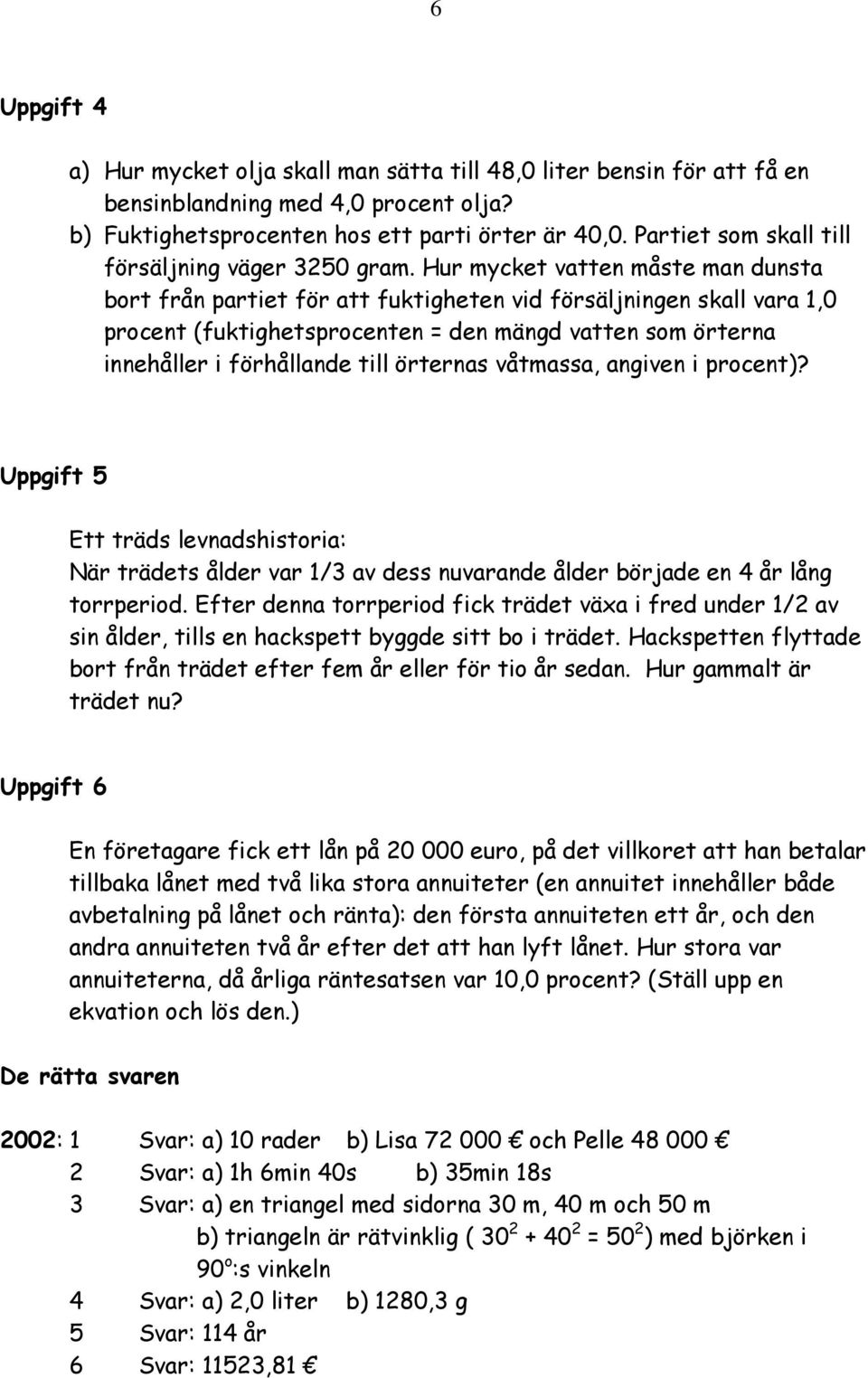 6

Uppgift 4

a) Hur mycket olja skall man sätta till 48,0 liter bensin för att få en bensinblandning med 4,0 procent olja?
b) Fuktighetsprocenten hos ett parti örter är 40,0. Partiet som skall till försäljning väger 3250 gram. Hur mycket vatten måste man dunsta bort från partiet för att fuktigheten vid försäljningen skall vara 1,0 procent (fuktighetsprocenten = den mängd vatten som örterna innehåller i förhållande till örternas våtmassa, angiven i procent)?

Uppgift 5

Ett träds levnadshistoria:
När trädets ålder var 1/3 av dess nuvarande ålder började en 4 år lång torrperiod. Efter denna torrperiod fick trädet växa i fred under 1/2 av sin ålder, tills en hackspett byggde sitt bo i trädet. Hackspetten flyttade bort från trädet efter fem år eller för tio år sedan. Hur gammalt är trädet nu?

Uppgift 6

En företagare fick ett lån på 20 000 euro, på det villkoret att han betalar tillbaka lånet med två lika stora annuiteter (en annuitet innehåller både avbetalning på lånet och ränta): den första annuiteten ett år, och den andra annuiteten två år efter det att han lyft lånet. Hur stora var annuiteterna, då årliga räntesatsen var 10,0 procent? (Ställ upp en ekvation och lös den.)

De rätta svaren

2002: 1 Svar: a) 10 rader b) Lisa 72 000 € och Pelle 48 000 €
2 Svar: a) 1h 6min 40s b) 35min 18s
3 Svar: a) en triangel med sidorna 30 m, 40 m och 50 m
b) triangeln är rätvinklig ( $30^2 + 40^2 = 50^2$) med björken i $90^o$:s vinkeln
4 Svar: a) 2,0 liter b) 1280,3 g
5 Svar: 114 år
6 Svar: 11523,81 €